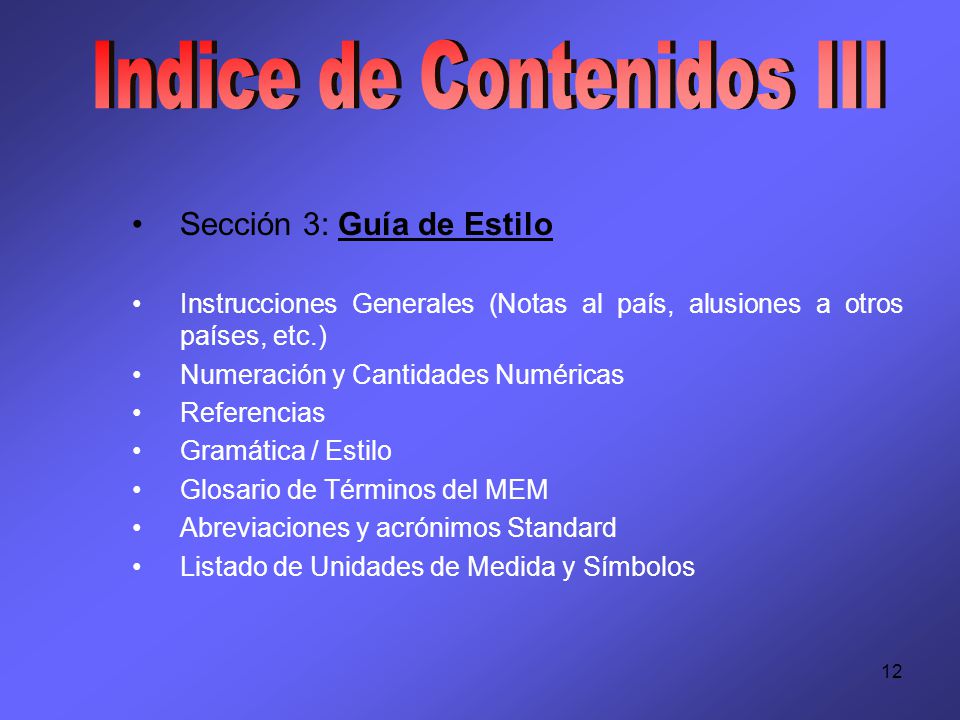 Indice de Contenidos III

• Sección 3: Guía de Estilo

• Instrucciones Generales (Notas al país, alusiones a otros países, etc.)
• Numeración y Cantidades Numéricas
• Referencias
• Gramática / Estilo
• Glosario de Términos del MEM
• Abreviaciones y acrónimos Standard
• Listado de Unidades de Medida y Símbolos

12